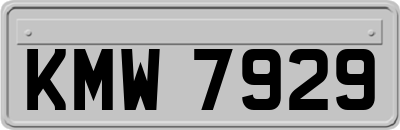 KMW 7929